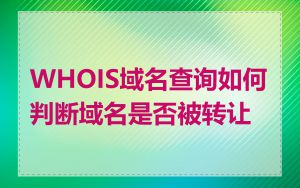 WHOIS域名查询如何判断域名是否被转让